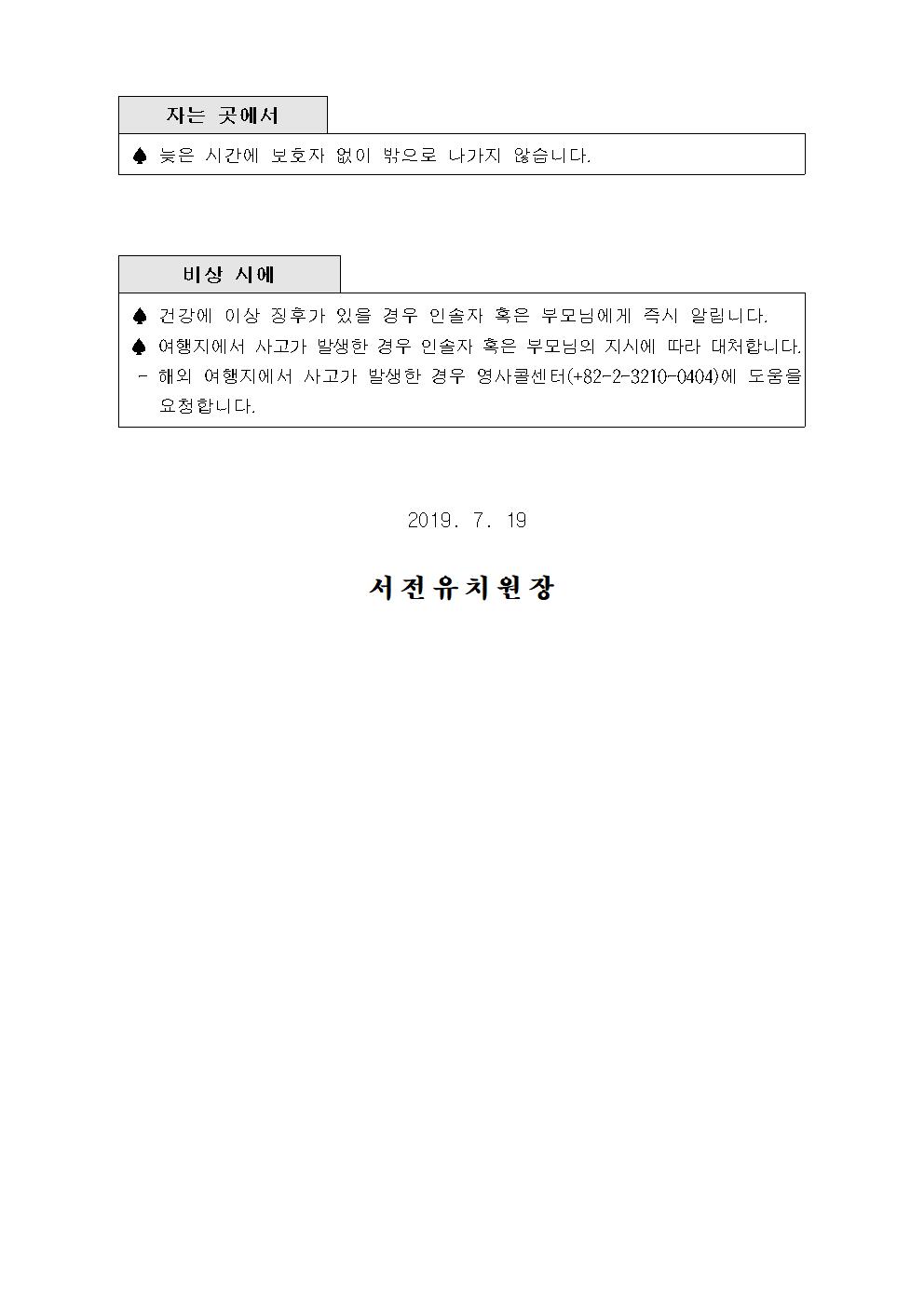 자는 곳에서

♠ 늦은 시간에 보호자 없이 밖으로 나가지 않습니다.

비상 시에

♠ 건강에 이상 징후가 있을 경우 인솔자 혹은 부모님에게 즉시 알립니다.
♠ 여행지에서 사고가 발생한 경우 인솔자 혹은 부모님의 지시에 따라 대처합니다.
- 해외 여행지에서 사고가 발생한 경우 영사콜센터(+82-2-3210-0404)에 도움을 요청합니다.

2019. 7. 19

서전유치원장